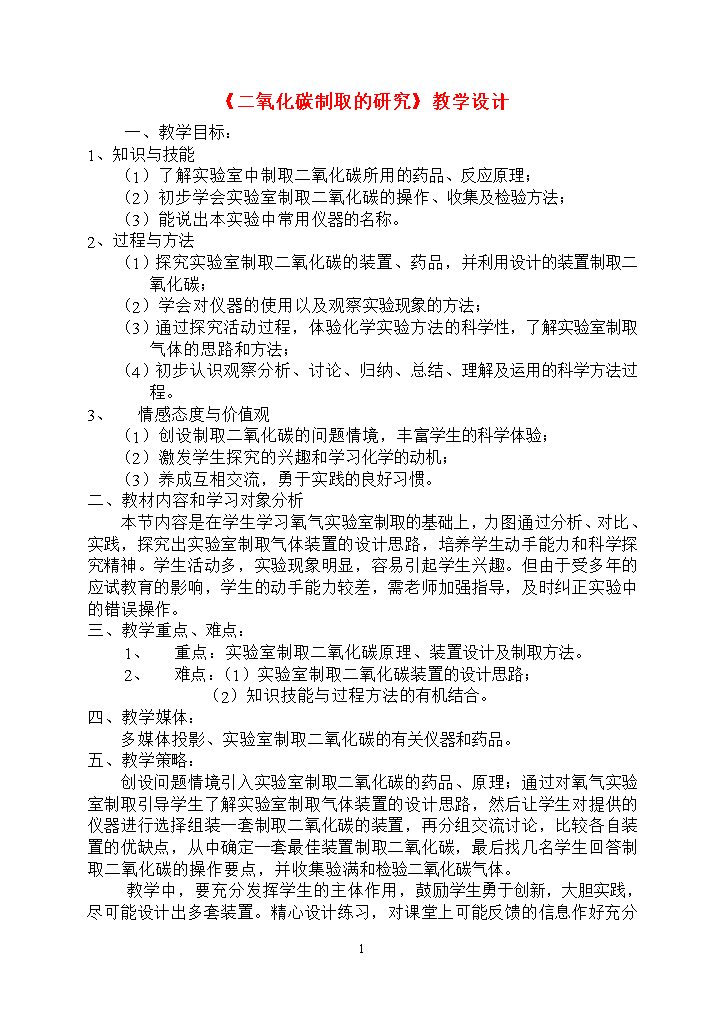 《二氧化碳制取的研究》教学设计

一、教学目标：

1、知识与技能

（1）了解实验室中制取二氧化碳所用的药品、反应原理；

（2）初步学会实验室制取二氧化碳的操作、收集及检验方法；

（3）能说出本实验中常用仪器的名称。

2、过程与方法

（1）探究实验室制取二氧化碳的装置、药品，并利用设计的装置制取二氧化碳；

（2）学会对仪器的使用以及观察实验现象的方法；

（3）通过探究活动过程，体验化学实验方法的科学性，了解实验室制取气体的思路和方法；

（4）初步认识观察分析、讨论、归纳、总结、理解及运用的科学方法过程。

3、　情感态度与价值观

（1）创设制取二氧化碳的问题情境，丰富学生的科学体验；

（2）激发学生探究的兴趣和学习化学的动机；

（3）养成互相交流，勇于实践的良好习惯。

二、教材内容和学习对象分析

本节内容是在学生学习氧气实验室制取的基础上，力图通过分析、对比、实践，探究出实验室制取气体装置的设计思路，培养学生动手能力和科学探究精神。学生活动多，实验现象明显，容易引起学生兴趣。但由于受多年的应试教育的影响，学生的动手能力较差，需老师加强指导，及时纠正实验中的错误操作。

三、教学重点、难点：

1、　重点：实验室制取二氧化碳原理、装置设计及制取方法。

2、　难点：（1）实验室制取二氧化碳装置的设计思路；

（2）知识技能与过程方法的有机结合。

四、教学媒体：

多媒体投影、实验室制取二氧化碳的有关仪器和药品。

五、教学策略：

创设问题情境引入实验室制取二氧化碳的药品、原理；通过对氧气实验室制取引导学生了解实验室制取气体装置的设计思路，然后让学生对提供的仪器进行选择组装一套制取二氧化碳的装置，再分组交流讨论，比较各自装置的优缺点，从中确定一套最佳装置制取二氧化碳，最后找几名学生回答制取二氧化碳的操作要点，并收集验满和检验二氧化碳气体。

教学中，要充分发挥学生的主体作用，鼓励学生勇于创新，大胆实践，尽可能设计出多套装置。精心设计练习，对课堂上可能反馈的信息作好充分

1